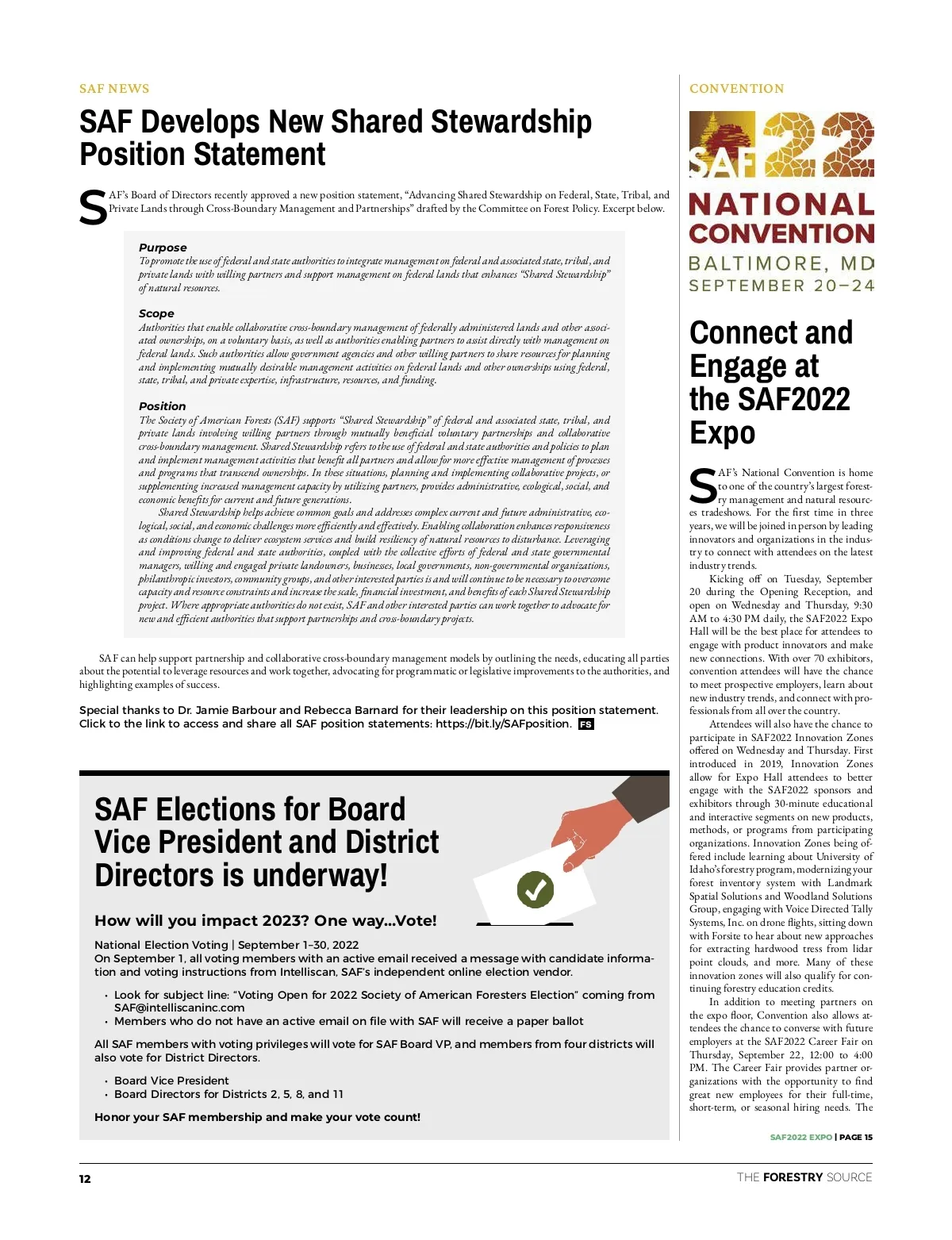 SAF NEWS

SAF Develops New Shared Stewardship Position Statement

SAF's Board of Directors recently approved a new position statement, "Advancing Shared Stewardship on Federal, State, Tribal, and Private Lands through Cross-Boundary Management and Partnerships" drafted by the Committee on Forest Policy. Excerpt below.

Purpose
To promote the use of federal and state authorities to integrate management on federal and associated state, tribal, and private lands with willing partners and support management on federal lands that enhances "Shared Stewardship" of natural resources.

Scope
Authorities that enable collaborative cross-boundary management of federally administered lands and other associated ownerships, on a voluntary basis, as well as authorities enabling partners to assist directly with management on federal lands. Such authorities allow government agencies and other willing partners to share resources for planning and implementing mutually desirable management activities on federal lands and other ownerships using federal, state, tribal, and private expertise, infrastructure, resources, and funding.

Position
The Society of American Forests (SAF) supports "Shared Stewardship" of federal and associated state, tribal, and private lands involving willing partners through mutually beneficial voluntary partnerships and collaborative cross-boundary management. Shared Stewardship refers to the use of federal and state authorities and policies to plan and implement management activities that benefit all partners and allow for more effective management of processes and programs that transcend ownerships. In these situations, planning and implementing collaborative projects, or supplementing increased management capacity by utilizing partners, provides administrative, ecological, social, and economic benefits for current and future generations.

Shared Stewardship helps achieve common goals and addresses complex current and future administrative, ecological, social, and economic challenges more efficiently and effectively. Enabling collaboration enhances responsiveness as conditions change to deliver ecosystem services and build resiliency of natural resources to disturbance. Leveraging and improving federal and state authorities, coupled with the collective efforts of federal and state governmental managers, willing and engaged private landowners, businesses, local governments, non-governmental organizations, philanthropic investors, community groups, and other interested parties is and will continue to be necessary to overcome capacity and resource constraints and increase the scale, financial investment, and benefits of each Shared Stewardship project. Where appropriate authorities do not exist, SAF and other interested parties can work together to advocate for new and efficient authorities that support partnerships and cross-boundary projects.

SAF can help support partnership and collaborative cross-boundary management models by outlining the needs, educating all parties about the potential to leverage resources and work together, advocating for programmatic or legislative improvements to the authorities, and highlighting examples of success.

Special thanks to Dr. Jamie Barbour and Rebecca Barnard for their leadership on this position statement. Click to the link to access and share all SAF position statements: https://bit.ly/SAFposition. FS

SAF Elections for Board Vice President and District Directors is underway!

How will you impact 2023? One way...Vote!

National Election Voting | September 1–30, 2022
On September 1, all voting members with an active email received a message with candidate information and voting instructions from Intelliscan, SAF's independent online election vendor.

• Look for subject line: "Voting Open for 2022 Society of American Foresters Election" coming from SAF@intelliscaninc.com
• Members who do not have an active email on file with SAF will receive a paper ballot

All SAF members with voting privileges will vote for SAF Board VP, and members from four districts will also vote for District Directors.

• Board Vice President
• Board Directors for Districts 2, 5, 8, and 11

Honor your SAF membership and make your vote count!

CONVENTION

SAF 22
NATIONAL CONVENTION
BALTIMORE, MD
SEPTEMBER 20–24

Connect and Engage at the SAF2022 Expo

SAF's National Convention is home to one of the country's largest forestry management and natural resources tradeshows. For the first time in three years, we will be joined in person by leading innovators and organizations in the industry to connect with attendees on the latest industry trends.

Kicking off on Tuesday, September 20 during the Opening Reception, and open on Wednesday and Thursday, 9:30 AM to 4:30 PM daily, the SAF2022 Expo Hall will be the best place for attendees to engage with product innovators and make new connections. With over 70 exhibitors, convention attendees will have the chance to meet prospective employers, learn about new industry trends, and connect with professionals from all over the country.

Attendees will also have the chance to participate in SAF2022 Innovation Zones offered on Wednesday and Thursday. First introduced in 2019, Innovation Zones allow for Expo Hall attendees to better engage with the SAF2022 sponsors and exhibitors through 30-minute educational and interactive segments on new products, methods, or programs from participating organizations. Innovation Zones being offered include learning about University of Idaho's forestry program, modernizing your forest inventory system with Landmark Spatial Solutions and Woodland Solutions Group, engaging with Voice Directed Tally Systems, Inc. on drone flights, sitting down with Forsite to hear about new approaches for extracting hardwood tress from lidar point clouds, and more. Many of these innovation zones will also qualify for continuing forestry education credits.

In addition to meeting partners on the expo floor, Convention also allows attendees the chance to converse with future employers at the SAF2022 Career Fair on Thursday, September 22, 12:00 to 4:00 PM. The Career Fair provides partner organizations with the opportunity to find great new employees for their full-time, short-term, or seasonal hiring needs. The

SAF2022 EXPO | PAGE 15

12

THE FORESTRY SOURCE